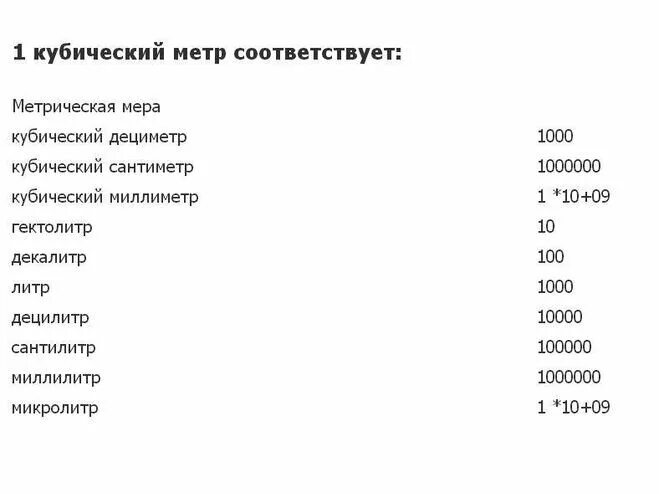 1 кубический метр соответствует:

| Метрическая мера | |
|---|---|
| кубический дециметр | 1000 |
| кубический сантиметр | 1000000 |
| кубический миллиметр | 1 *10+09 |
| гектолитр | 10 |
| декалитр | 100 |
| литр | 1000 |
| децилитр | 10000 |
| сантилитр | 100000 |
| миллилитр | 1000000 |
| микролитр | 1 *10+09 |